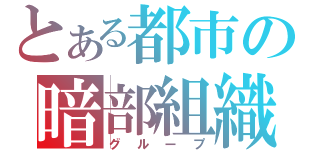 とある都市の
暗部組織
グループ